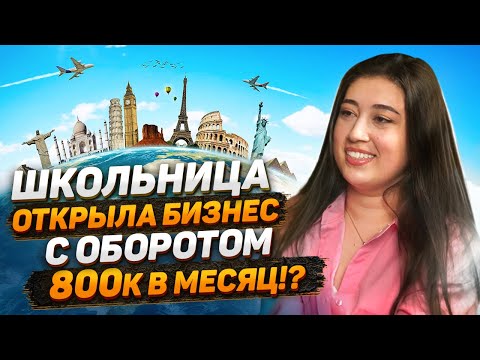 ШКОЛЬНИЦА
ОТКРЫЛА БИЗНЕС
С ОБОРОТОМ
800К В МЕСЯЦ!?